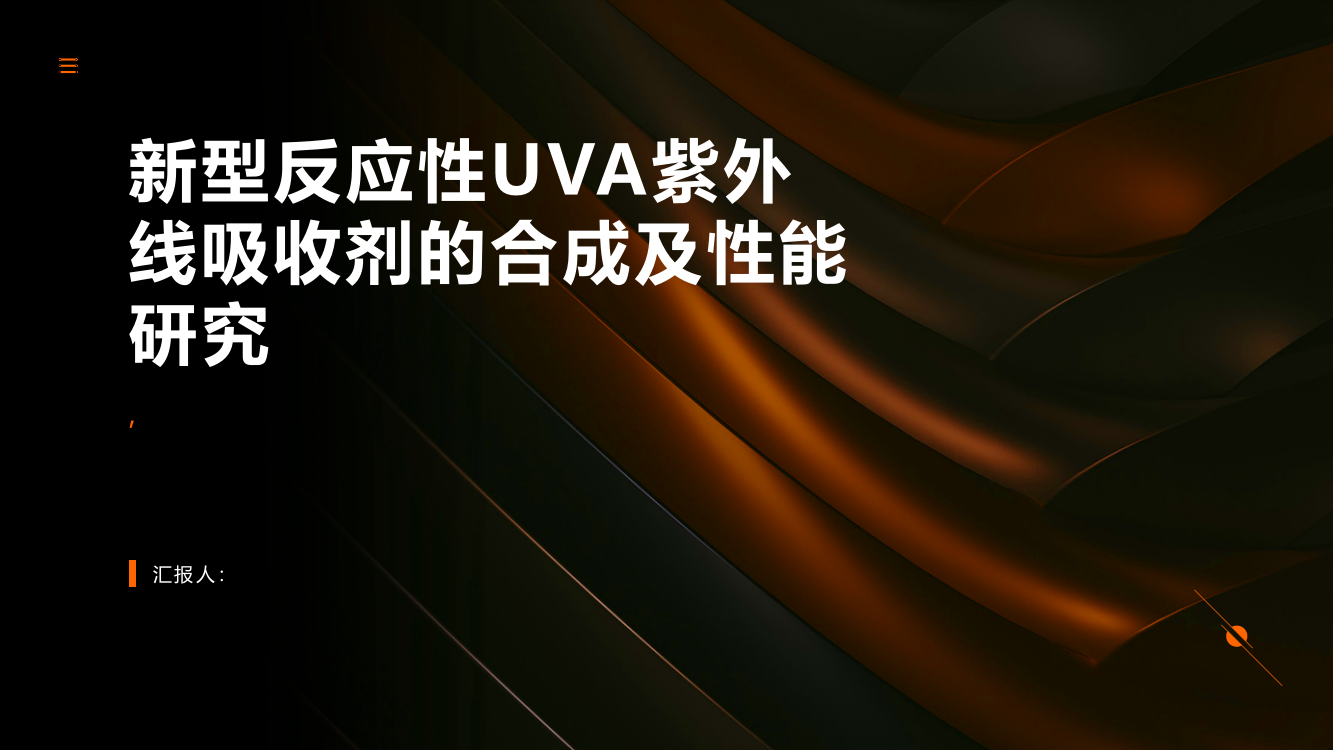 新型反应性UVA紫外线吸收剂的合成及性能研究

,

汇报人: